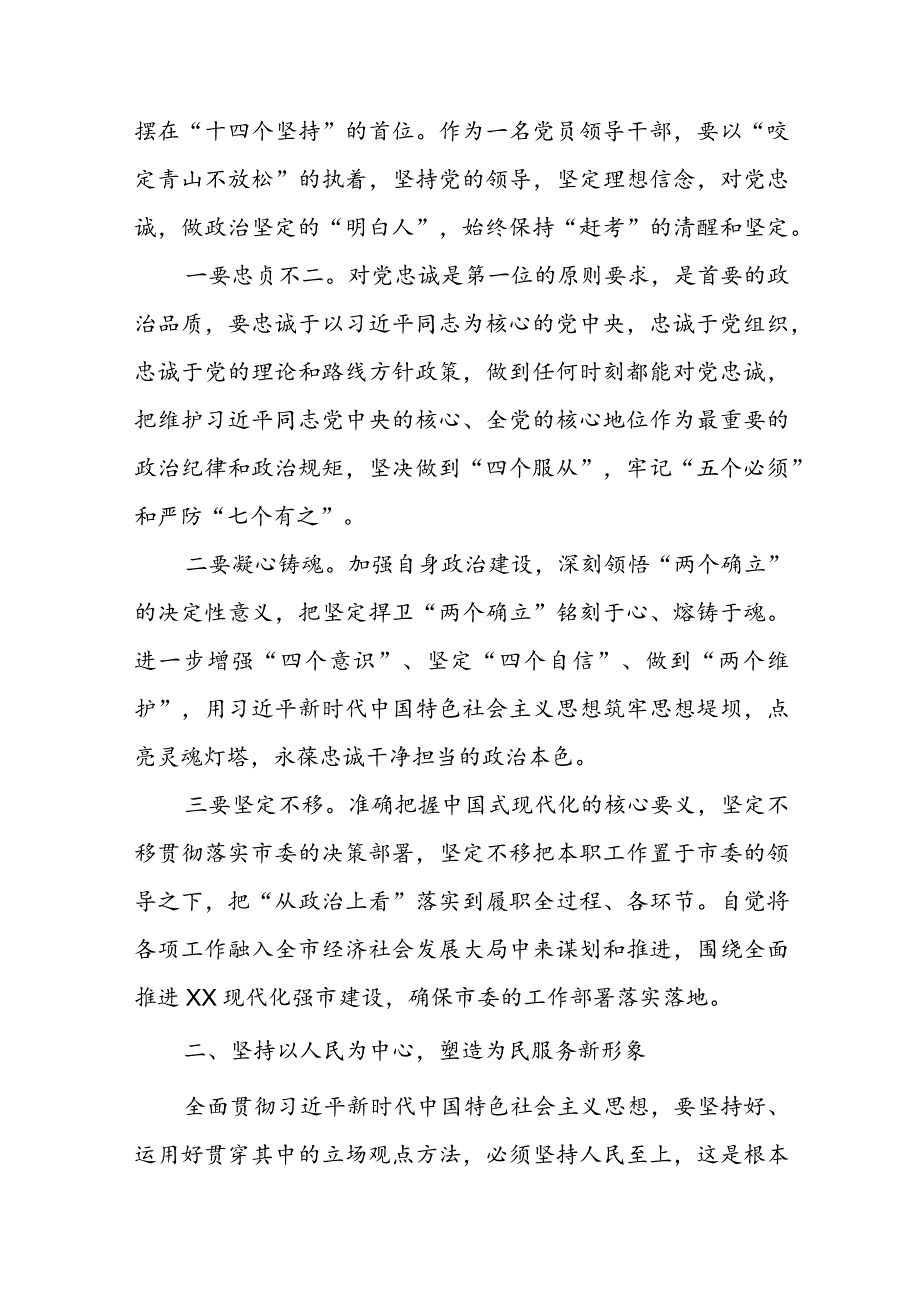 摆在“十四个坚持”的首位。作为一名党员领导干部，要以“咬定青山不放松”的执着，坚持党的领导，坚定理想信念，对党忠诚，做政治坚定的“明白人”，始终保持“赶考”的清醒和坚定。

一要忠贞不二。对党忠诚是第一位的原则要求，是首要的政治品质，要忠诚于以习近平同志为核心的党中央，忠诚于党组织，忠诚于党的理论和路线方针政策，做到任何时刻都能对党忠诚，把维护习近平同志党中央的核心、全党的核心地位作为最重要的政治纪律和政治规矩，坚决做到“四个服从”，牢记“五个必须”和严防“七个有之”。

二要凝心铸魂。加强自身政治建设，深刻领悟“两个确立”的决定性意义，把坚定捍卫“两个确立”铭刻于心、熔铸于魂。进一步增强“四个意识”、坚定“四个自信”、做到“两个维护”，用习近平新时代中国特色社会主义思想筑牢思想堤坝，点亮灵魂灯塔，永葆忠诚干净担当的政治本色。

三要坚定不移。准确把握中国式现代化的核心要义，坚定不移贯彻落实市委的决策部署，坚定不移把本职工作置于市委的领导之下，把“从政治上看”落实到履职全过程、各环节。自觉将各项工作融入全市经济社会发展大局中来谋划和推进，围绕全面推进XX现代化强市建设，确保市委的工作部署落实落地。

二、坚持以人民为中心，塑造为民服务新形象

全面贯彻习近平新时代中国特色社会主义思想，要坚持好、运用好贯穿其中的立场观点方法，必须坚持人民至上，这是根本